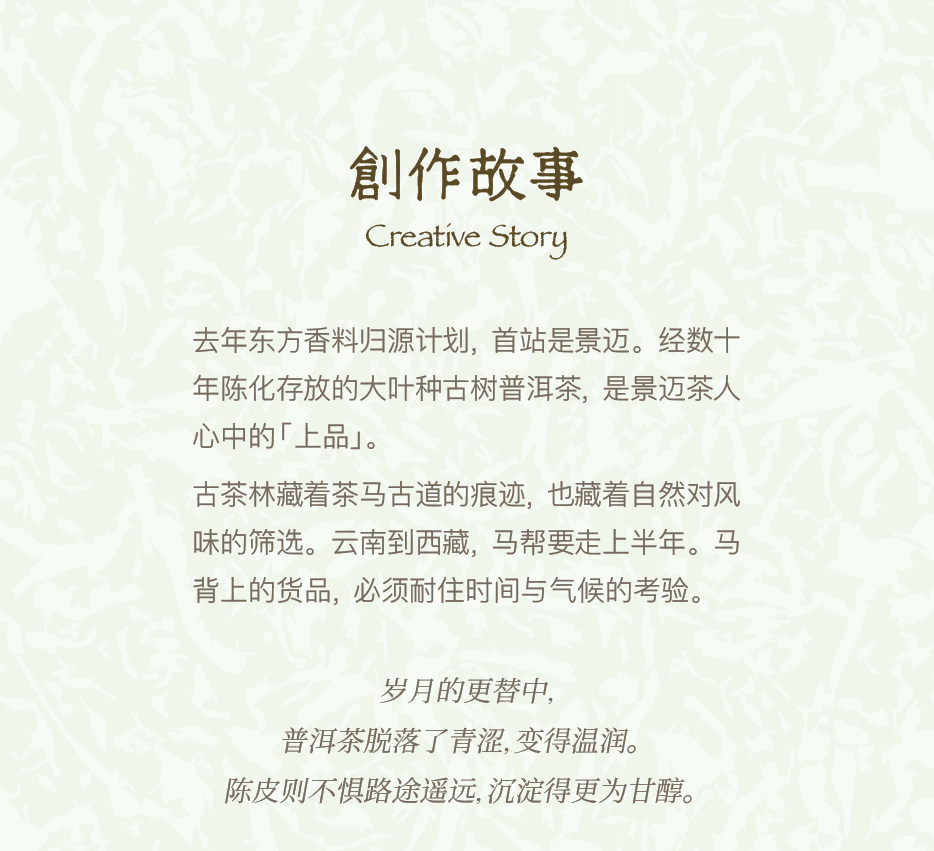 創作故事
Creative Story

去年东方香料归源计划，首站是景迈。经数十年陈化存放的大叶种古树普洱茶，是景迈茶人心中的「上品」。

古茶林藏着茶马古道的痕迹，也藏着自然对风味的筛选。云南到西藏，马帮要走上半年。马背上的货品，必须耐住时间与气候的考验。

岁月的更替中，
普洱茶脱落了青涩，变得温润。
陈皮则不惧路途遥远，沉淀得更为甘醇。